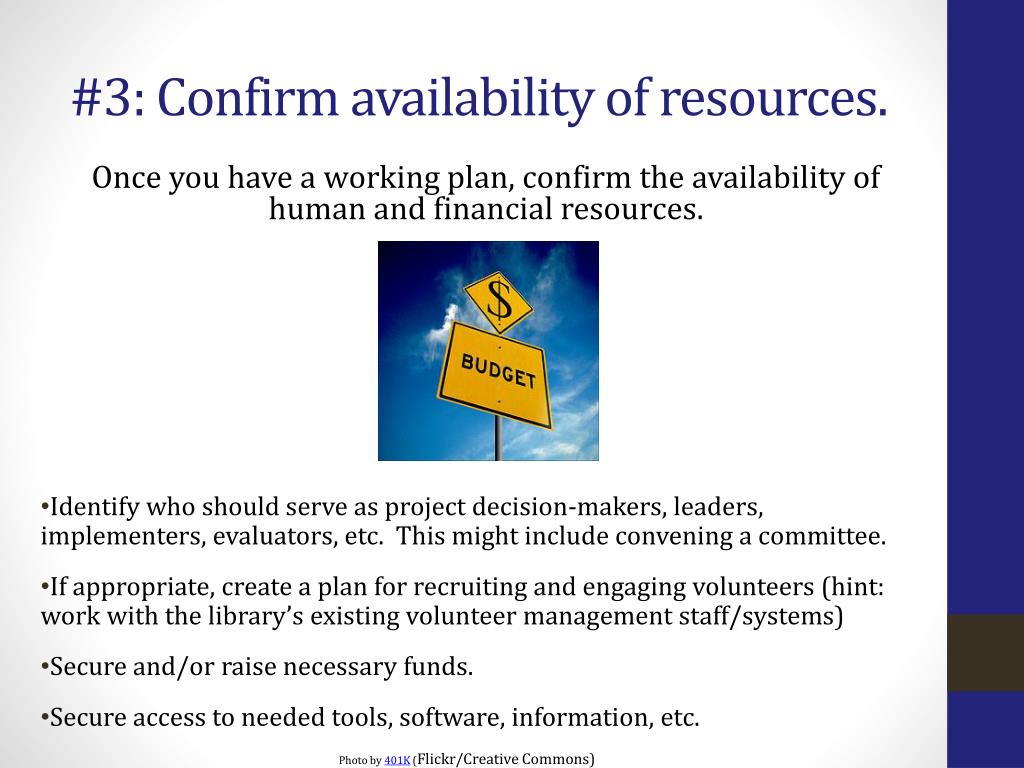 #3: Confirm availability of resources.

Once you have a working plan, confirm the availability of human and financial resources.

$

BUDGET

•Identify who should serve as project decision-makers, leaders, implementers, evaluators, etc. This might include convening a committee.

•If appropriate, create a plan for recruiting and engaging volunteers (hint: work with the library's existing volunteer management staff/systems)

•Secure and/or raise necessary funds.

•Secure access to needed tools, software, information, etc.

Photo by 401K (Flickr/Creative Commons)